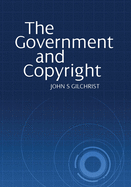 The Government and Copyright

JOHN S GILCHRIST